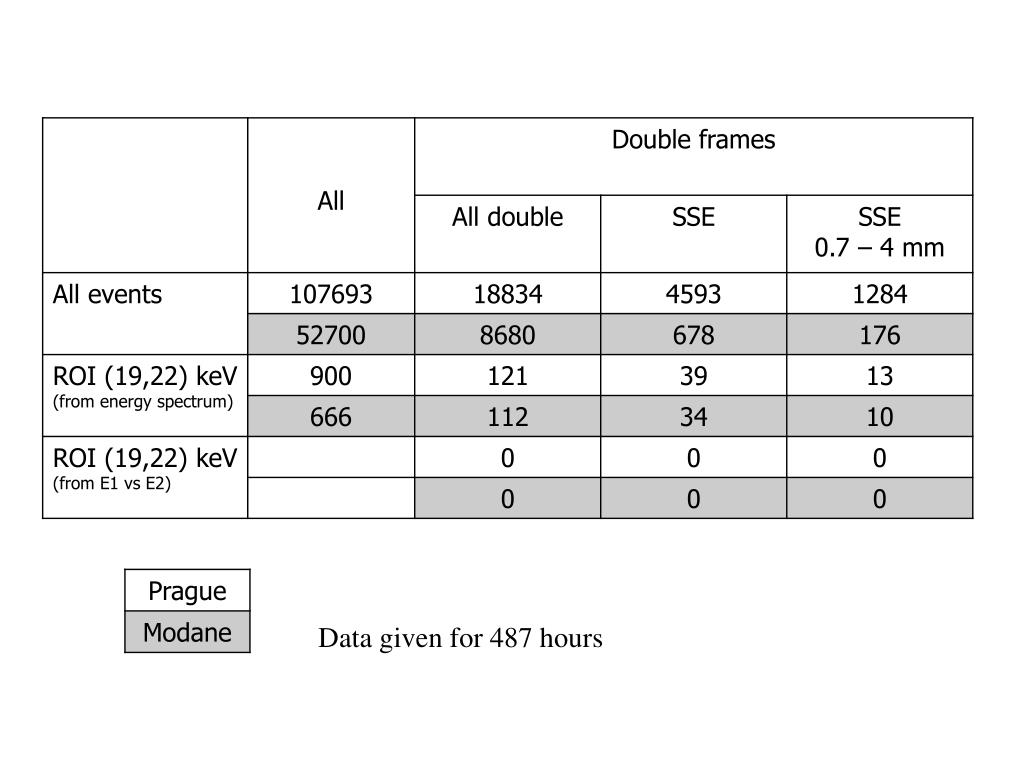 | | All | Double frames | | |
|---|---|---|---|---|
| | | All double | SSE | SSE 0.7 – 4 mm |
| All events | 107693 | 18834 | 4593 | 1284 |
| | 52700 | 8680 | 678 | 176 |
| ROI (19,22) keV (from energy spectrum) | 900 | 121 | 39 | 13 |
| | 666 | 112 | 34 | 10 |
| ROI (19,22) keV (from E1 vs E2) | | 0 | 0 | 0 |
| | | 0 | 0 | 0 |

| Prague |
|---|
| Modane |

Data given for 487 hours